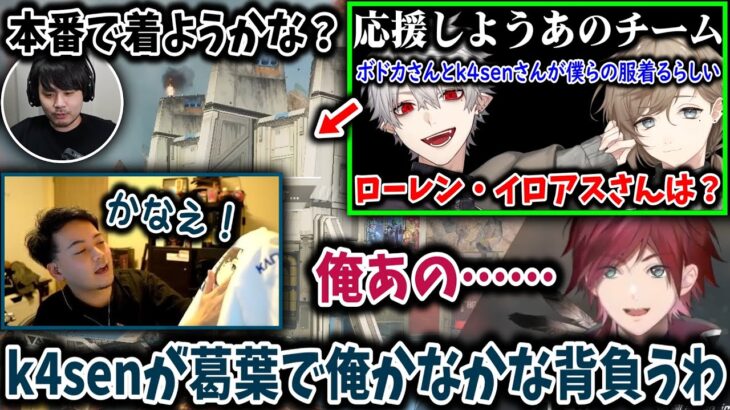 本番で着ようかな？

応援しようあのチーム

ボドカさんとk4senさんが僕らの服着るらしい

ローレン・イロアスさんは？

かなえ！

俺あの……

k4senが葛葉で俺かなかな背負うわ